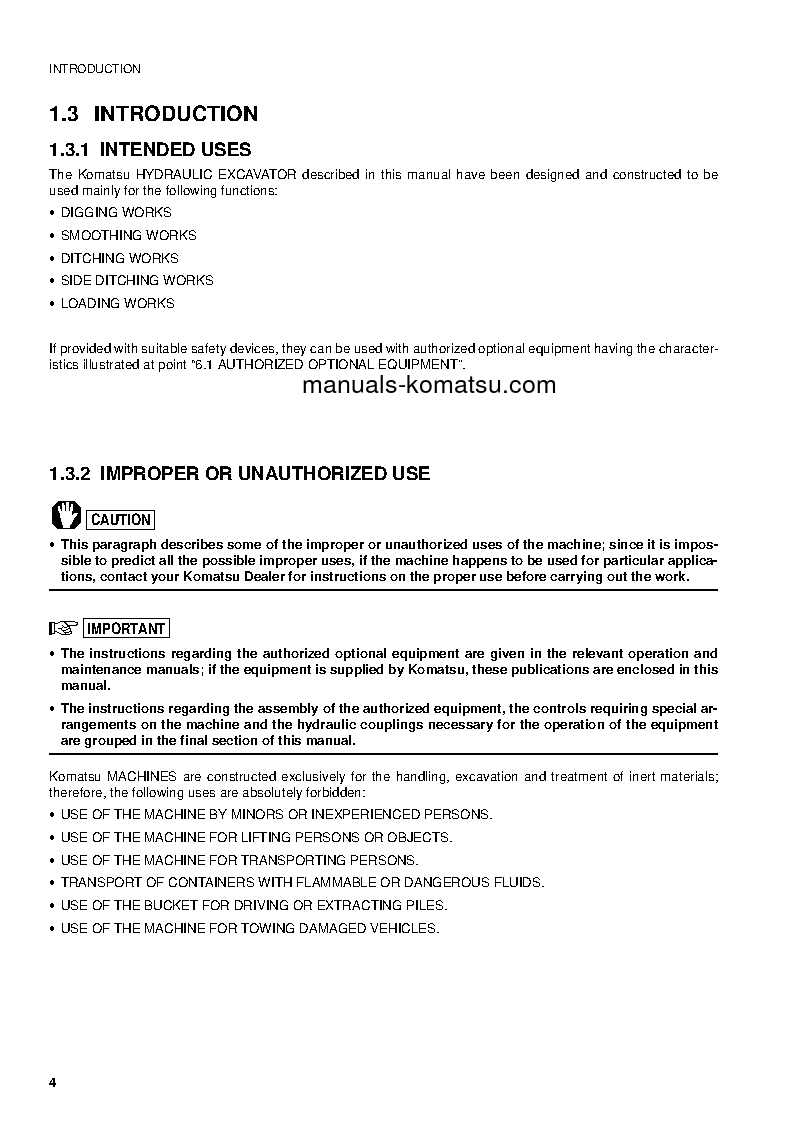 INTRODUCTION

1.3 INTRODUCTION

1.3.1 INTENDED USES

The Komatsu HYDRAULIC EXCAVATOR described in this manual have been designed and constructed to be used mainly for the following functions:

• DIGGING WORKS
• SMOOTHING WORKS
• DITCHING WORKS
• SIDE DITCHING WORKS
• LOADING WORKS

If provided with suitable safety devices, they can be used with authorized optional equipment having the characteristics illustrated at point "6.1 AUTHORIZED OPTIONAL EQUIPMENT".

manuals-komatsu.com

1.3.2 IMPROPER OR UNAUTHORIZED USE

CAUTION

• This paragraph describes some of the improper or unauthorized uses of the machine; since it is impossible to predict all the possible improper uses, if the machine happens to be used for particular applications, contact your Komatsu Dealer for instructions on the proper use before carrying out the work.

IMPORTANT

• The instructions regarding the authorized optional equipment are given in the relevant operation and maintenance manuals; if the equipment is supplied by Komatsu, these publications are enclosed in this manual.
• The instructions regarding the assembly of the authorized equipment, the controls requiring special arrangements on the machine and the hydraulic couplings necessary for the operation of the equipment are grouped in the final section of this manual.

Komatsu MACHINES are constructed exclusively for the handling, excavation and treatment of inert materials; therefore, the following uses are absolutely forbidden:

• USE OF THE MACHINE BY MINORS OR INEXPERIENCED PERSONS.
• USE OF THE MACHINE FOR LIFTING PERSONS OR OBJECTS.
• USE OF THE MACHINE FOR TRANSPORTING PERSONS.
• TRANSPORT OF CONTAINERS WITH FLAMMABLE OR DANGEROUS FLUIDS.
• USE OF THE BUCKET FOR DRIVING OR EXTRACTING PILES.
• USE OF THE MACHINE FOR TOWING DAMAGED VEHICLES.

4